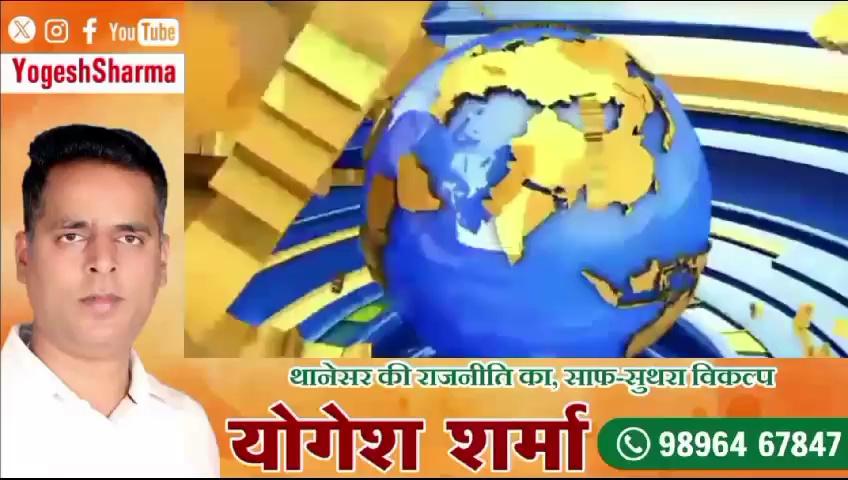 YouTube
YogeshSharma

थानेसर की राजनीति का, साफ-सुथरा विकल्प
योगेश शर्मा
98964 67847